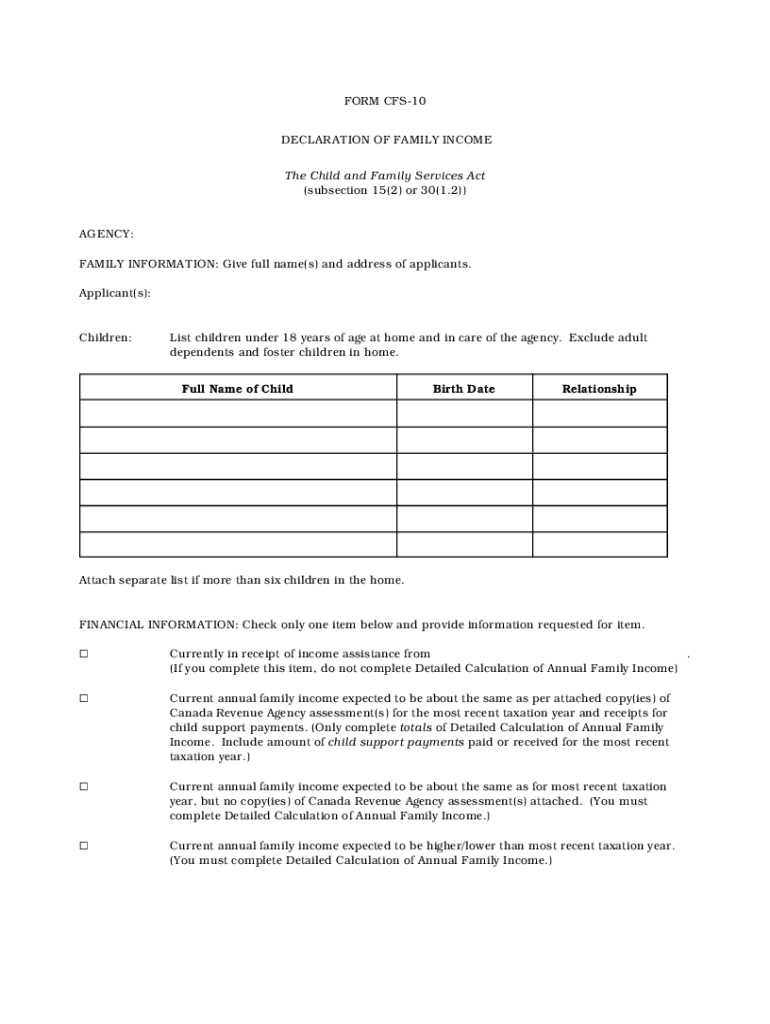 FORM CFS-10

DECLARATION OF FAMILY INCOME

The Child and Family Services Act
(subsection 15(2) or 30(1.2))

AGENCY:

FAMILY INFORMATION: Give full name(s) and address of applicants.

Applicant(s):

Children: List children under 18 years of age at home and in care of the agency. Exclude adult dependents and foster children in home.

| Full Name of Child | Birth Date | Relationship |
|---|---|---|
| | | |
| | | |
| | | |
| | | |
| | | |
| | | |

Attach separate list if more than six children in the home.

FINANCIAL INFORMATION: Check only one item below and provide information requested for item.

☐ Currently in receipt of income assistance from .
(If you complete this item, do not complete Detailed Calculation of Annual Family Income)

☐ Current annual family income expected to be about the same as per attached copy(ies) of Canada Revenue Agency assessment(s) for the most recent taxation year and receipts for child support payments. (Only complete totals of Detailed Calculation of Annual Family Income. Include amount of child support payments paid or received for the most recent taxation year.)

☐ Current annual family income expected to be about the same as for most recent taxation year, but no copy(ies) of Canada Revenue Agency assessment(s) attached. (You must complete Detailed Calculation of Annual Family Income.)

☐ Current annual family income expected to be higher/lower than most recent taxation year. (You must complete Detailed Calculation of Annual Family Income.)